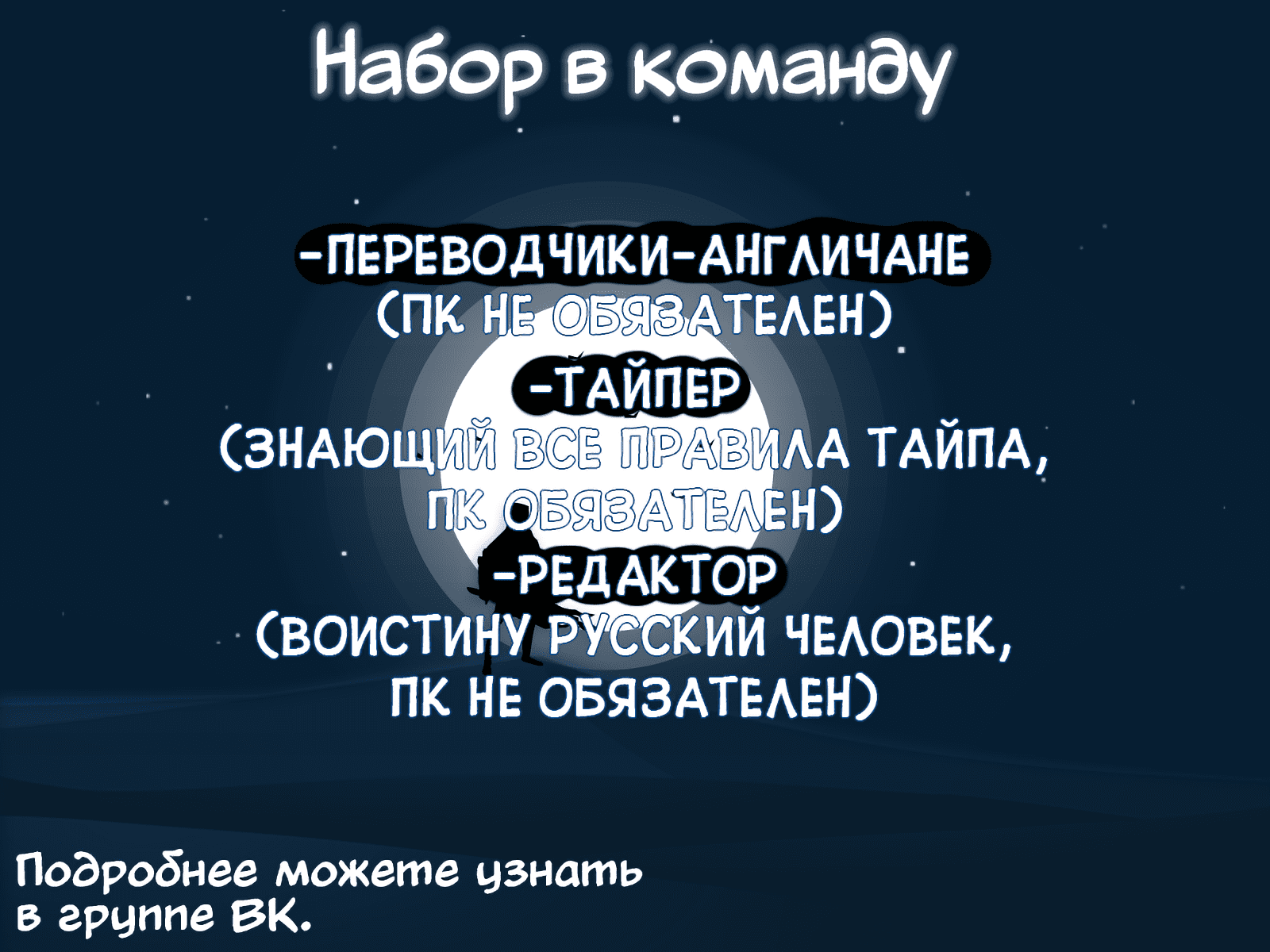 Набор в команду

-ПЕРЕВОДЧИКИ-АНГЛИЧАНЕ
(ПК НЕ ОБЯЗАТЕЛЕН)
-ТАЙПЕР
(ЗНАЮЩИЙ ВСЕ ПРАВИЛА ТАЙПА, ПК ОБЯЗАТЕЛЕН)
-РЕДАКТОР
(ВОИСТИНУ РУССКИЙ ЧЕЛОВЕК, ПК НЕ ОБЯЗАТЕЛЕН)

Подробнее можете узнать в группе ВК.